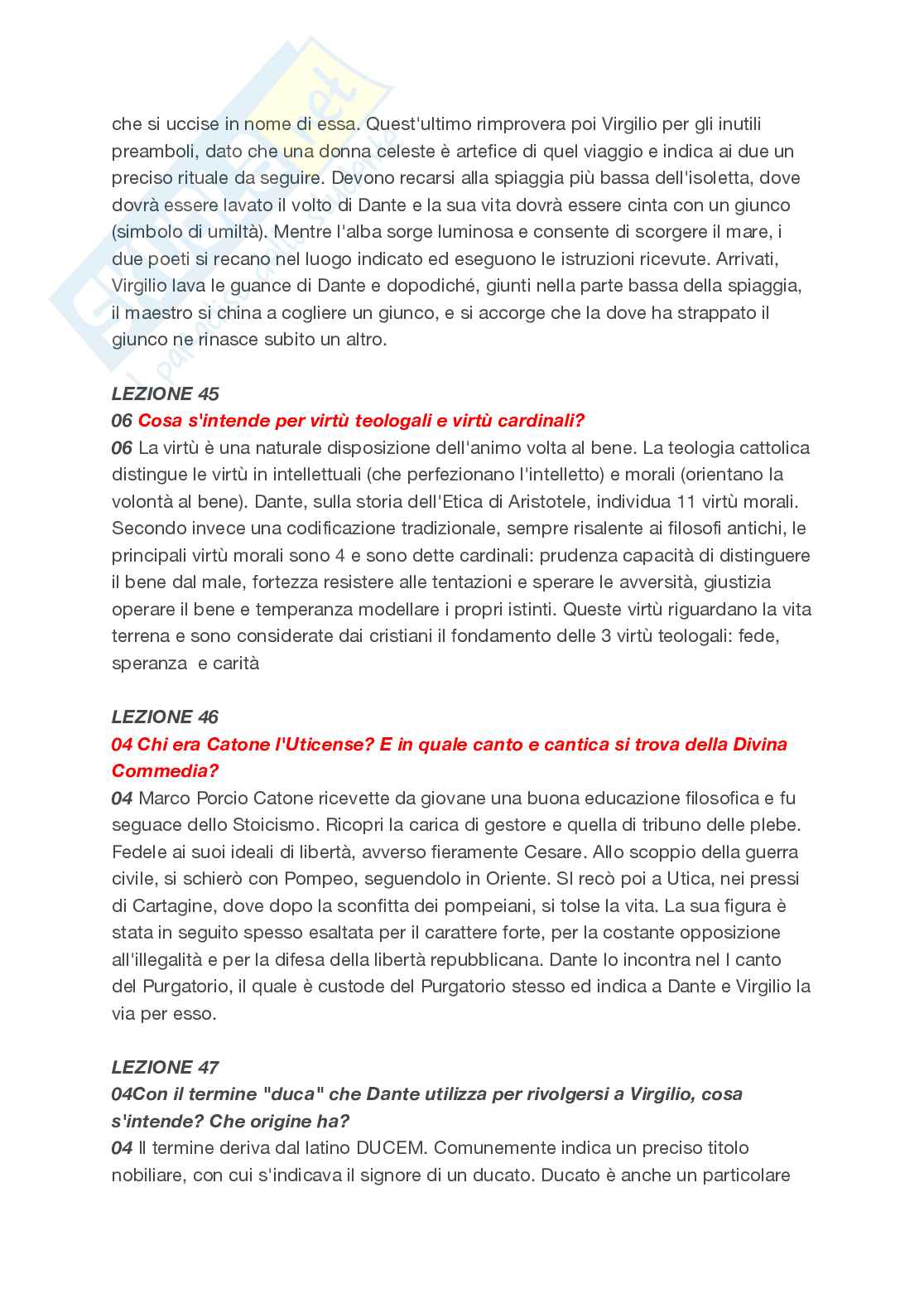 che si uccise in nome di essa. Quest'ultimo rimprovera poi Virgilio per gli inutili preamboli, dato che una donna celeste è artefice di quel viaggio e indica ai due un preciso rituale da seguire. Devono recarsi alla spiaggia più bassa dell'isoletta, dove dovrà essere lavato il volto di Dante e la sua vita dovrà essere cinta con un giunco (simbolo di umiltà). Mentre l'alba sorge luminosa e consente di scorgere il mare, i due poeti si recano nel luogo indicato ed eseguono le istruzioni ricevute. Arrivati, Virgilio lava le guance di Dante e dopodiché, giunti nella parte bassa della spiaggia, il maestro si china a cogliere un giunco, e si accorge che la dove ha strappato il giunco ne rinasce subito un altro.

LEZIONE 45
06 Cosa s'intende per virtù teologali e virtù cardinali?
06 La virtù è una naturale disposizione dell'animo volta al bene. La teologia cattolica distingue le virtù in intellettuali (che perfezionano l'intelletto) e morali (orientano la volontà al bene). Dante, sulla storia dell'Etica di Aristotele, individua 11 virtù morali. Secondo invece una codificazione tradizionale, sempre risalente ai filosofi antichi, le principali virtù morali sono 4 e sono dette cardinali: prudenza capacità di distinguere il bene dal male, fortezza resistere alle tentazioni e sperare le avversità, giustizia operare il bene e temperanza modellare i propri istinti. Queste virtù riguardano la vita terrena e sono considerate dai cristiani il fondamento delle 3 virtù teologali: fede, speranza e carità

LEZIONE 46
04 Chi era Catone l'Uticense? E in quale canto e cantica si trova della Divina Commedia?
04 Marco Porcio Catone ricevette da giovane una buona educazione filosofica e fu seguace dello Stoicismo. Ricopri la carica di gestore e quella di tribuno delle plebe. Fedele ai suoi ideali di libertà, avverso fieramente Cesare. Allo scoppio della guerra civile, si schierò con Pompeo, seguendolo in Oriente. SI recò poi a Utica, nei pressi di Cartagine, dove dopo la sconfitta dei pompeiani, si tolse la vita. La sua figura è stata in seguito spesso esaltata per il carattere forte, per la costante opposizione all'illegalità e per la difesa della libertà repubblicana. Dante lo incontra nel I canto del Purgatorio, il quale è custode del Purgatorio stesso ed indica a Dante e Virgilio la via per esso.

LEZIONE 47
04Con il termine "duca" che Dante utilizza per rivolgersi a Virgilio, cosa s'intende? Che origine ha?
04 Il termine deriva dal latino DUCEM. Comunemente indica un preciso titolo nobiliare, con cui s'indicava il signore di un ducato. Ducato è anche un particolare